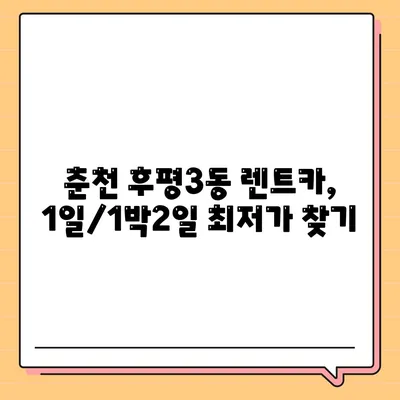 춘천 후평3동 렌트카,
1일/1박2일 최저가 찾기